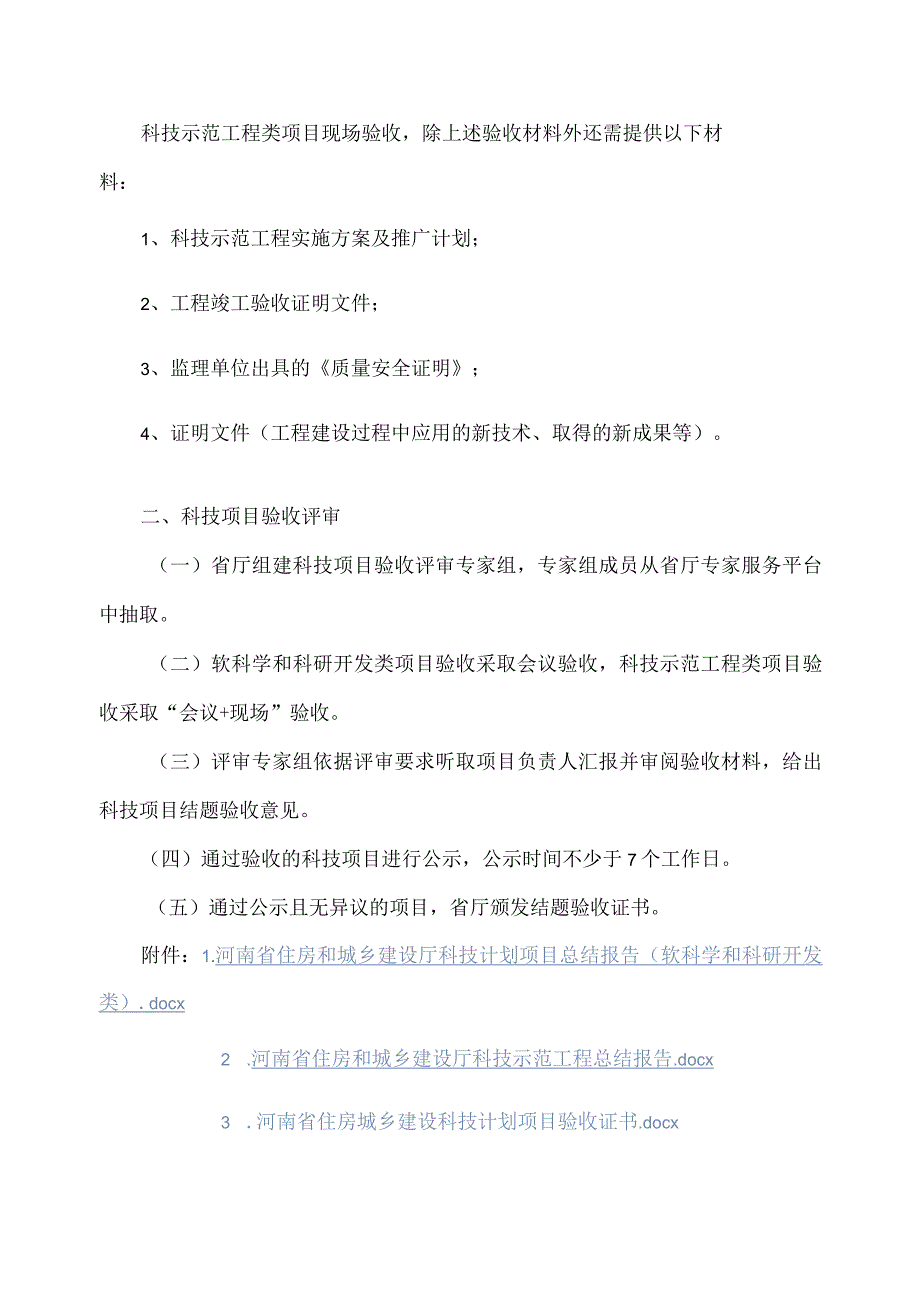 科技示范工程类项目现场验收，除上述验收材料外还需提供以下材料：

1、科技示范工程实施方案及推广计划；

2、工程竣工验收证明文件；

3、监理单位出具的《质量安全证明》；

4、证明文件（工程建设过程中应用的新技术、取得的新成果等）。

二、科技项目验收评审

（一）省厅组建科技项目验收评审专家组，专家组成员从省厅专家服务平台中抽取。

（二）软科学和科研开发类项目验收采取会议验收，科技示范工程类项目验收采取“会议+现场”验收。

（三）评审专家组依据评审要求听取项目负责人汇报并审阅验收材料，给出科技项目结题验收意见。

（四）通过验收的科技项目进行公示，公示时间不少于7个工作日。

（五）通过公示且无异议的项目，省厅颁发结题验收证书。

附件：1.河南省住房和城乡建设厅科技计划项目总结报告（软科学和科研开发类）.docx

2 .河南省住房和城乡建设厅科技示范工程总结报告.docx

3 .河南省住房城乡建设科技计划项目验收证书.docx